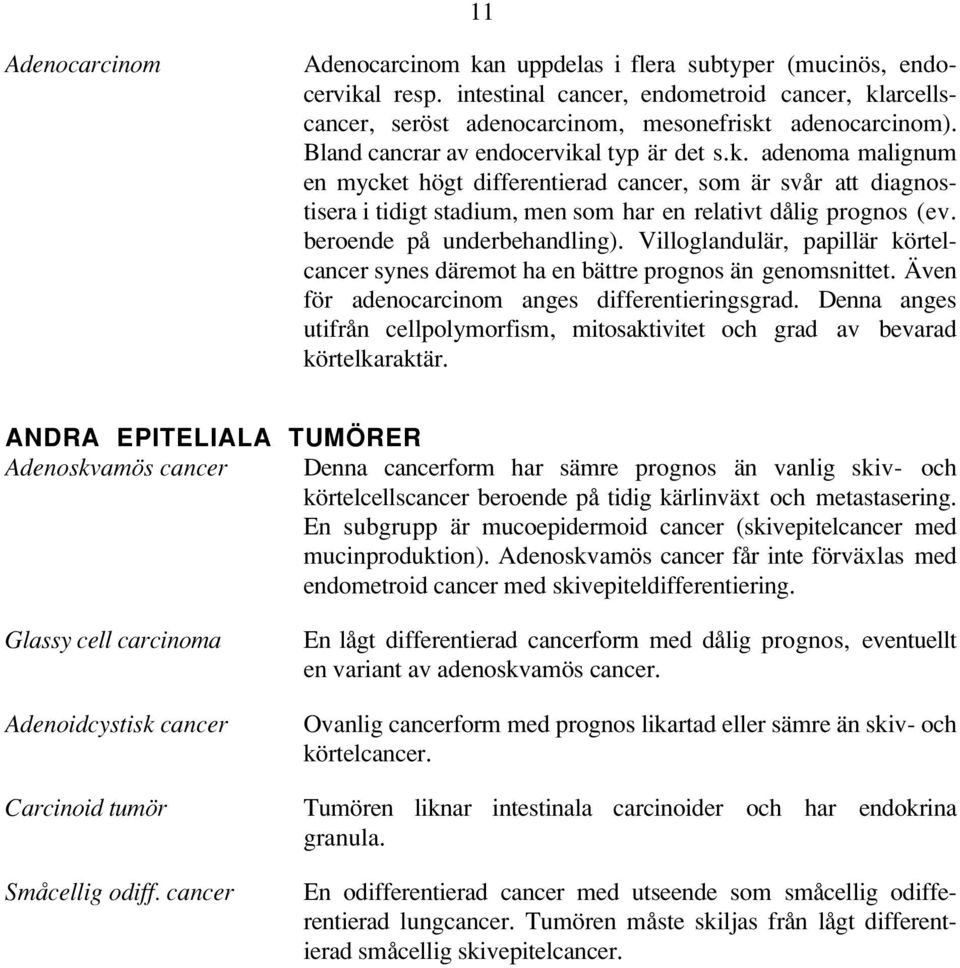 11

Adenocarcinom

Adenocarcinom kan uppdelas i flera subtyper (mucinös, endocervikal resp. intestinal cancer, endometroid cancer, klarcellscancer, seröst adenocarcinom, mesonefriskt adenocarcinom). Bland cancrar av endocervikal typ är det s.k. adenoma malignum en mycket högt differentierad cancer, som är svår att diagnostisera i tidigt stadium, men som har en relativt dålig prognos (ev. beroende på underbehandling). Villoglandulär, papillär körtelcancer synes däremot ha en bättre prognos än genomsnittet. Även för adenocarcinom anges differentieringsgrad. Denna anges utifrån cellpolymorfism, mitosaktivitet och grad av bevarad körtelkaraktär.

ANDRA EPITELIALA TUMÖRER

Adenoskvamös cancer

Denna cancerform har sämre prognos än vanlig skiv- och körtelcellscancer beroende på tidig kärlinväxt och metastasering. En subgrupp är mucoepidermoid cancer (skivepitelcancer med mucinproduktion). Adenoskvamös cancer får inte förväxlas med endometroid cancer med skivepiteldifferentiering.

Glassy cell carcinoma

En lågt differentierad cancerform med dålig prognos, eventuellt en variant av adenoskvamös cancer.

Adenoidcystisk cancer

Ovanlig cancerform med prognos likartad eller sämre än skiv- och körtelcancer.

Carcinoid tumör

Tumören liknar intestinala carcinoider och har endokrina granula.

Småcellig odiff. cancer

En odifferentierad cancer med utseende som småcellig odifferentierad lungcancer. Tumören måste skiljas från lågt differentierad småcellig skivepitelcancer.